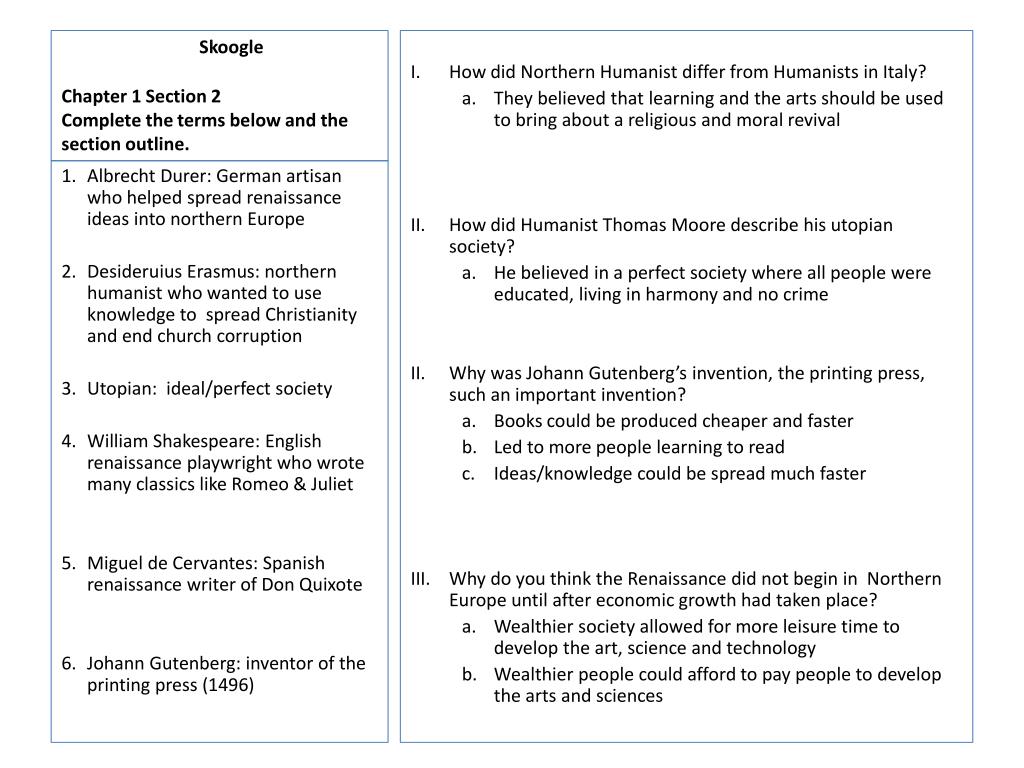 Skoogle

Chapter 1 Section 2
Complete the terms below and the section outline.

1. Albrecht Durer: German artisan who helped spread renaissance ideas into northern Europe

2. Desideruius Erasmus: northern humanist who wanted to use knowledge to spread Christianity and end church corruption

3. Utopian: ideal/perfect society

4. William Shakespeare: English renaissance playwright who wrote many classics like Romeo & Juliet

5. Miguel de Cervantes: Spanish renaissance writer of Don Quixote

6. Johann Gutenberg: inventor of the printing press (1496)

I. How did Northern Humanist differ from Humanists in Italy?
a. They believed that learning and the arts should be used to bring about a religious and moral revival

II. How did Humanist Thomas Moore describe his utopian society?
a. He believed in a perfect society where all people were educated, living in harmony and no crime

II. Why was Johann Gutenberg's invention, the printing press, such an important invention?
a. Books could be produced cheaper and faster
b. Led to more people learning to read
c. Ideas/knowledge could be spread much faster

III. Why do you think the Renaissance did not begin in Northern Europe until after economic growth had taken place?
a. Wealthier society allowed for more leisure time to develop the art, science and technology
b. Wealthier people could afford to pay people to develop the arts and sciences